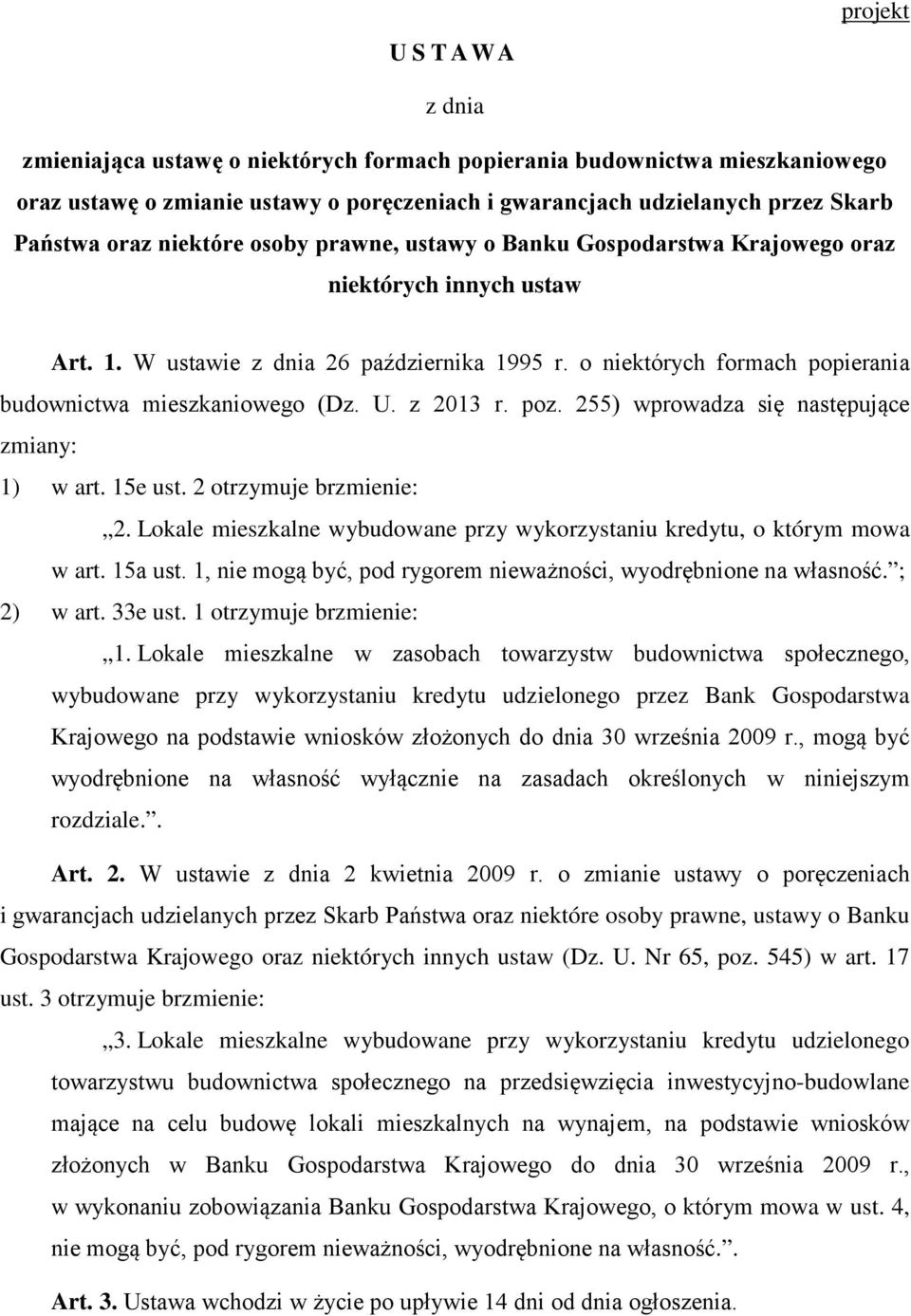 projekt

U S T A W A

z dnia

zmieniająca ustawę o niektórych formach popierania budownictwa mieszkaniowego oraz ustawę o zmianie ustawy o poręczeniach i gwarancjach udzielanych przez Skarb Państwa oraz niektóre osoby prawne, ustawy o Banku Gospodarstwa Krajowego oraz niektórych innych ustaw

Art. 1. W ustawie z dnia 26 października 1995 r. o niektórych formach popierania budownictwa mieszkaniowego (Dz. U. z 2013 r. poz. 255) wprowadza się następujące zmiany:

1) w art. 15e ust. 2 otrzymuje brzmienie:

„2. Lokale mieszkalne wybudowane przy wykorzystaniu kredytu, o którym mowa w art. 15a ust. 1, nie mogą być, pod rygorem nieważności, wyodrębnione na własność.”;

2) w art. 33e ust. 1 otrzymuje brzmienie:

„1. Lokale mieszkalne w zasobach towarzystw budownictwa społecznego, wybudowane przy wykorzystaniu kredytu udzielonego przez Bank Gospodarstwa Krajowego na podstawie wniosków złożonych do dnia 30 września 2009 r., mogą być wyodrębnione na własność wyłącznie na zasadach określonych w niniejszym rozdziale.”.

Art. 2. W ustawie z dnia 2 kwietnia 2009 r. o zmianie ustawy o poręczeniach i gwarancjach udzielanych przez Skarb Państwa oraz niektóre osoby prawne, ustawy o Banku Gospodarstwa Krajowego oraz niektórych innych ustaw (Dz. U. Nr 65, poz. 545) w art. 17 ust. 3 otrzymuje brzmienie:

„3. Lokale mieszkalne wybudowane przy wykorzystaniu kredytu udzielonego towarzystwu budownictwa społecznego na przedsięwzięcia inwestycyjno-budowlane mające na celu budowę lokali mieszkalnych na wynajem, na podstawie wniosków złożonych w Banku Gospodarstwa Krajowego do dnia 30 września 2009 r., w wykonaniu zobowiązania Banku Gospodarstwa Krajowego, o którym mowa w ust. 4, nie mogą być, pod rygorem nieważności, wyodrębnione na własność.”.

Art. 3. Ustawa wchodzi w życie po upływie 14 dni od dnia ogłoszenia.